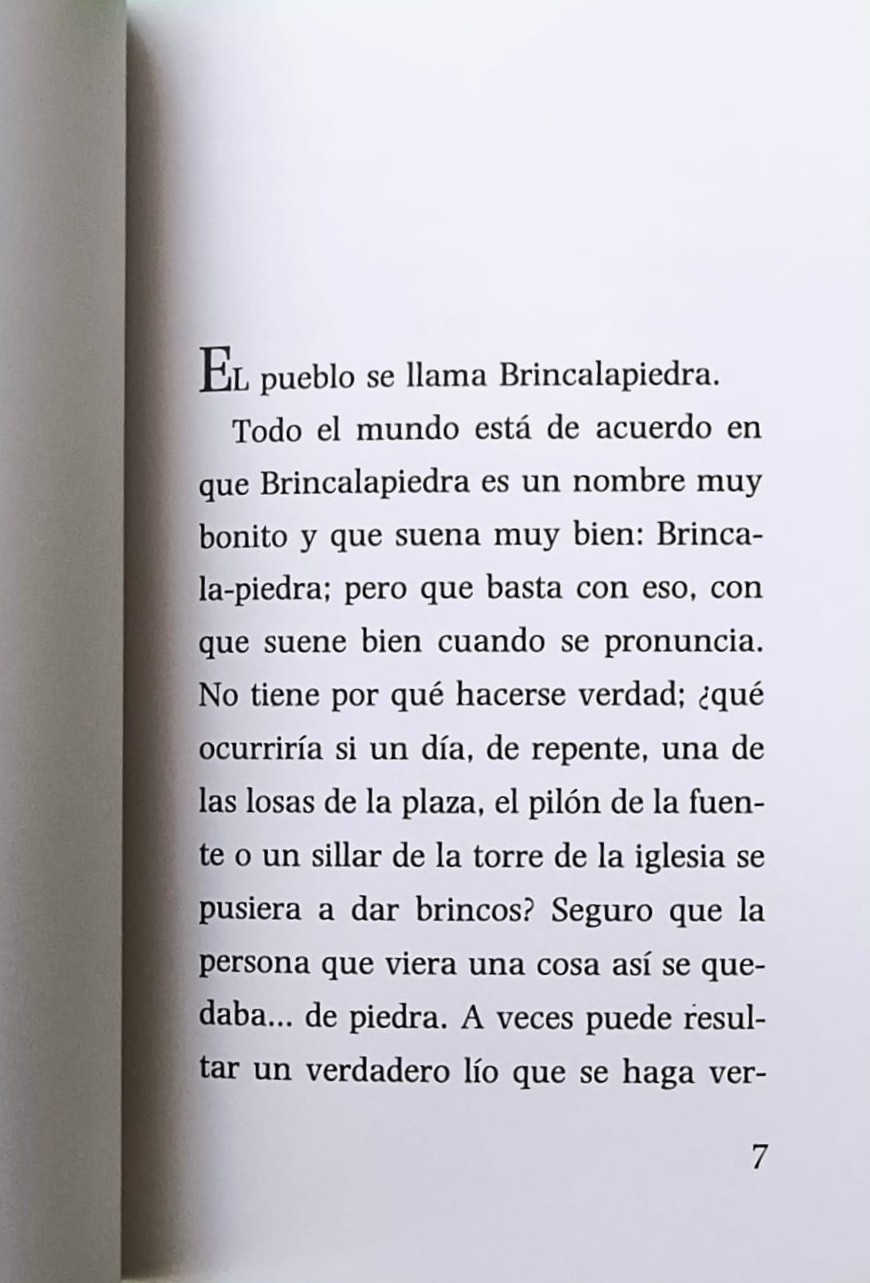 EL pueblo se llama Brincalapiedra.

Todo el mundo está de acuerdo en que Brincalapiedra es un nombre muy bonito y que suena muy bien: Brinca-la-piedra; pero que basta con eso, con que suene bien cuando se pronuncia. No tiene por qué hacerse verdad; ¿qué ocurriría si un día, de repente, una de las losas de la plaza, el pilón de la fuente o un sillar de la torre de la iglesia se pusiera a dar brincos? Seguro que la persona que viera una cosa así se quedaba... de piedra. A veces puede resultar un verdadero lío que se haga ver-

7